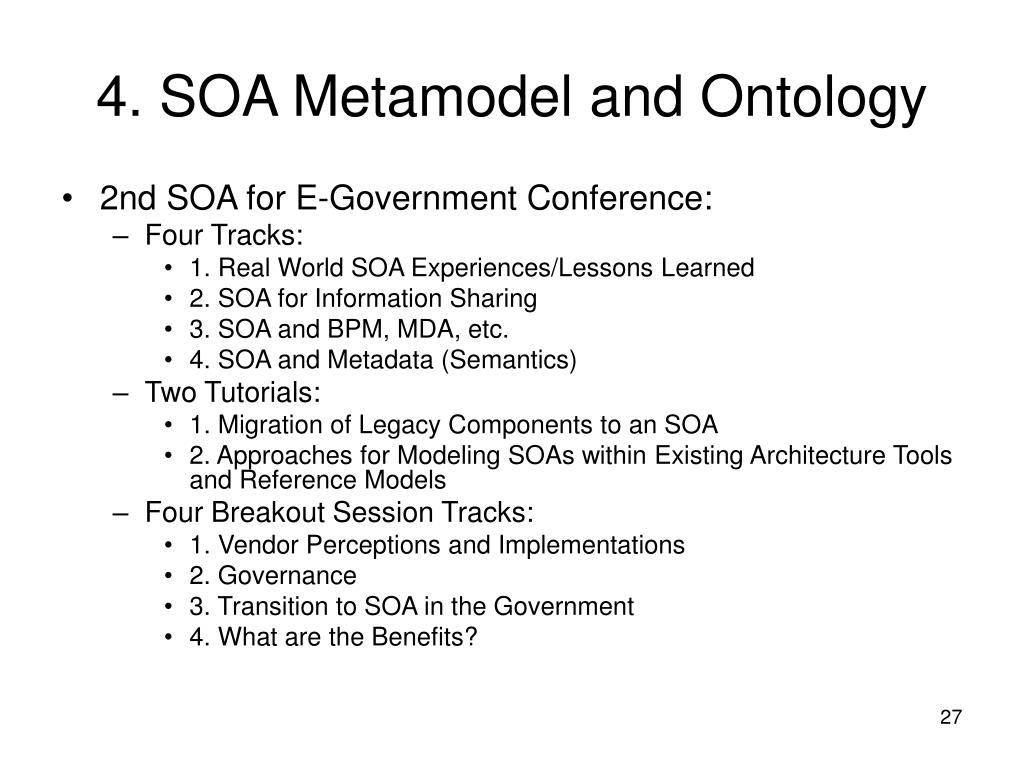 4. SOA Metamodel and Ontology

• 2nd SOA for E-Government Conference:
– Four Tracks:
• 1. Real World SOA Experiences/Lessons Learned
• 2. SOA for Information Sharing
• 3. SOA and BPM, MDA, etc.
• 4. SOA and Metadata (Semantics)
– Two Tutorials:
• 1. Migration of Legacy Components to an SOA
• 2. Approaches for Modeling SOAs within Existing Architecture Tools and Reference Models
– Four Breakout Session Tracks:
• 1. Vendor Perceptions and Implementations
• 2. Governance
• 3. Transition to SOA in the Government
• 4. What are the Benefits?

27